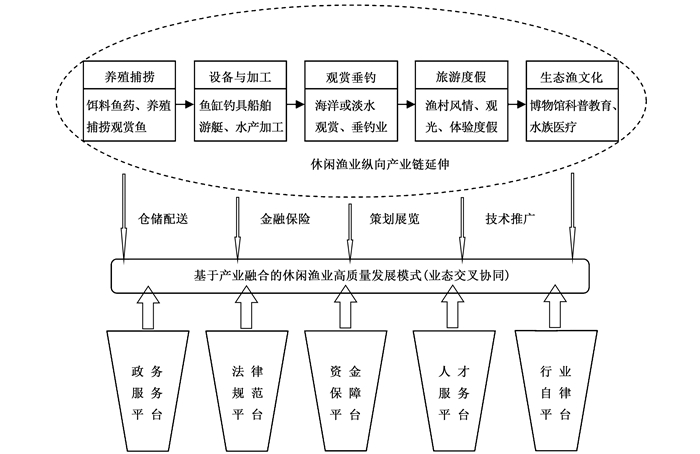 养殖捕捞

饵料鱼药、养殖捕捞观赏鱼

设备与加工

鱼缸钓具船舶游艇、水产加工

观赏垂钓

海洋或淡水观赏、垂钓业

旅游度假

渔村风情、观光、体验度假

生态渔文化

博物馆科普教育、水族医疗

休闲渔业纵向产业链延伸

仓储配送

金融保险

策划展览

技术推广

基于产业融合的休闲渔业高质量发展模式(业态交叉协同)

政务服务平台

法律规范平台

资金保障平台

人才服务平台

行业自律平台